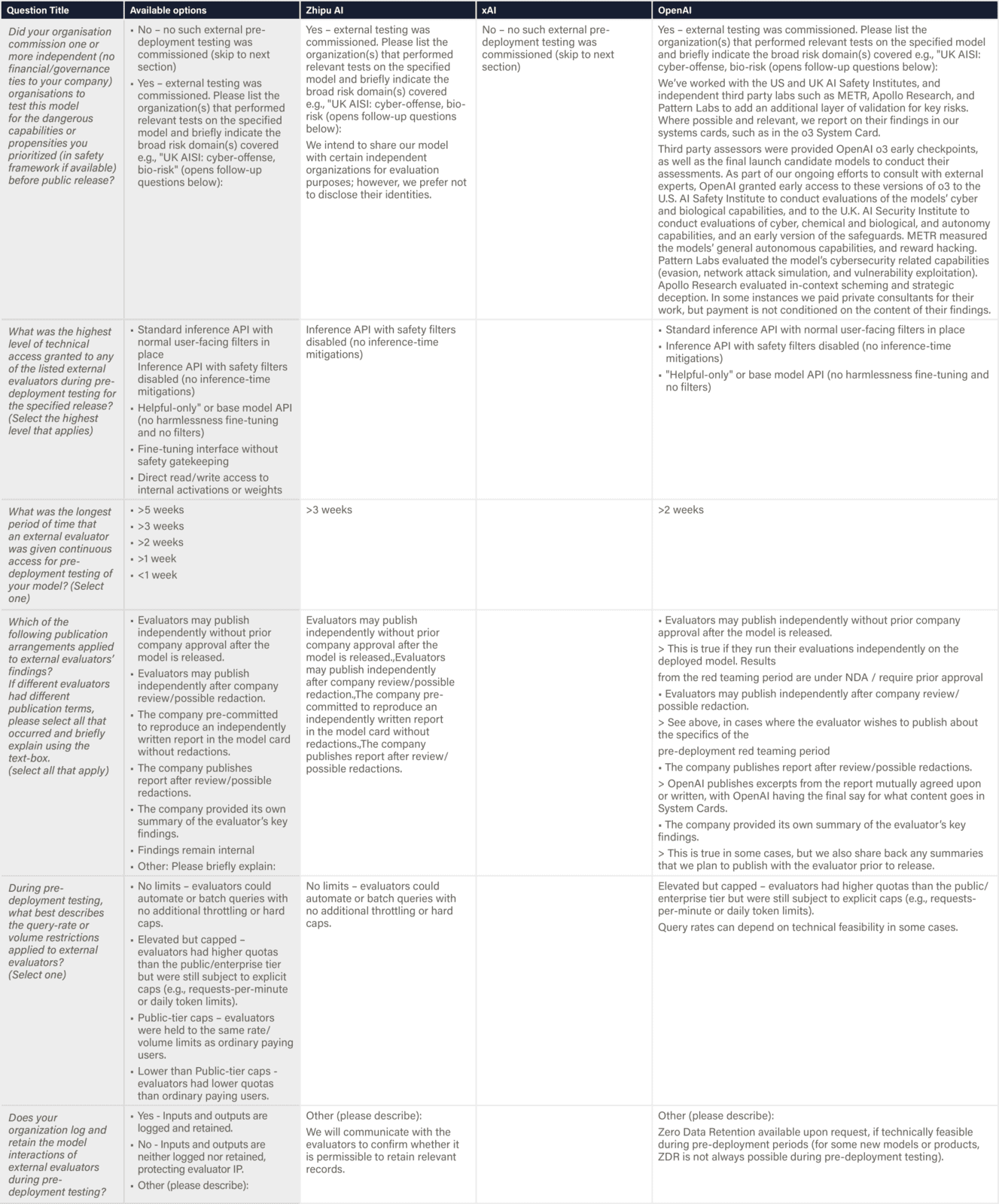 | Question Title | Available options | Zhipu AI | xAI | OpenAI |
|---|---|---|---|---|
| Did your organisation commission one or more independent (no financial/governance ties to your company) organisations to test this model for the dangerous capabilities or propensities you prioritized (in safety framework if available) before public release? | • No – no such external pre-deployment testing was commissioned (skip to next section) • Yes – external testing was commissioned. Please list the organization(s) that performed relevant tests on the specified model and briefly indicate the broad risk domain(s) covered e.g., "UK AISI: cyber-offense, bio-risk" (opens follow-up questions below): | Yes – external testing was commissioned. Please list the organization(s) that performed relevant tests on the specified model and briefly indicate the broad risk domain(s) covered e.g., "UK AISI: cyber-offense, bio-risk (opens follow-up questions below): We intend to share our model with certain independent organizations for evaluation purposes; however, we prefer not to disclose their identities. | No – no such external pre-deployment testing was commissioned (skip to next section) | Yes – external testing was commissioned. Please list the organization(s) that performed relevant tests on the specified model and briefly indicate the broad risk domain(s) covered e.g., "UK AISI: cyber-offense, bio-risk (opens follow-up questions below): We've worked with the US and UK AI Safety Institutes, and independent third party labs such as METR, Apollo Research, and Pattern Labs to add an additional layer of validation for key risks. Where possible and relevant, we report on their findings in our systems cards, such as in the o3 System Card. Third party assessors were provided OpenAI o3 early checkpoints, as well as the final launch candidate models to conduct their assessments. As part of our ongoing efforts to consult with external experts, OpenAI granted early access to these versions of o3 to the U.S. AI Safety Institute to conduct evaluations of the models' cyber and biological capabilities, and to the U.K. AI Security Institute to conduct evaluations of cyber, chemical and biological, and autonomy capabilities, and an early version of the safeguards. METR measured the models' general autonomous capabilities, and reward hacking. Pattern Labs evaluated the model's cybersecurity related capabilities (evasion, network attack simulation, and vulnerability exploitation). Apollo Research evaluated in-context scheming and strategic deception. In some instances we paid private consultants for their work, but payment is not conditioned on the content of their findings. |
| What was the highest level of technical access granted to any of the listed external evaluators during pre-deployment testing for the specified release? (Select the highest level that applies) | • Standard inference API with normal user-facing filters in place Inference API with safety filters disabled (no inference-time mitigations) • Helpful-only" or base model API (no harmlessness fine-tuning and no filters) • Fine-tuning interface without safety gatekeeping • Direct read/write access to internal activations or weights | Inference API with safety filters disabled (no inference-time mitigations) | | • Standard inference API with normal user-facing filters in place • Inference API with safety filters disabled (no inference-time mitigations) • "Helpful-only" or base model API (no harmlessness fine-tuning and no filters) |
| What was the longest period of time that an external evaluator was given continuous access for pre-deployment testing of your model? (Select one) | • >5 weeks • >3 weeks • >2 weeks • >1 week • <1 week | >3 weeks | | >2 weeks |
| Which of the following publication arrangements applied to external evaluators' findings? If different evaluators had different publication terms, please select all that occurred and briefly explain using the text-box. (select all that apply) | • Evaluators may publish independently without prior company approval after the model is released. • Evaluators may publish independently after company review/possible redaction. • The company pre-committed to reproduce an independently written report in the model card without redactions. • The company publishes report after review/possible redactions. • The company provided its own summary of the evaluator's key findings. • Findings remain internal • Other: Please briefly explain: | Evaluators may publish independently without prior company approval after the model is released.,Evaluators may publish independently after company review/possible redaction.,The company pre-committed to reproduce an independently written report in the model card without redactions.,The company publishes report after review/possible redactions. | | • Evaluators may publish independently without prior company approval after the model is released. > This is true if they run their evaluations independently on the deployed model. Results from the red teaming period are under NDA / require prior approval • Evaluators may publish independently after company review/possible redaction. > See above, in cases where the evaluator wishes to publish about the specifics of the pre-deployment red teaming period • The company publishes report after review/possible redactions. > OpenAI publishes excerpts from the report mutually agreed upon or written, with OpenAI having the final say for what content goes in System Cards. • The company provided its own summary of the evaluator's key findings. > This is true in some cases, but we also share back any summaries that we plan to publish with the evaluator prior to release. |
| During pre-deployment testing, what best describes the query-rate or volume restrictions applied to external evaluators? (Select one) | • No limits – evaluators could automate or batch queries with no additional throttling or hard caps. • Elevated but capped – evaluators had higher quotas than the public/enterprise tier but were still subject to explicit caps (e.g., requests-per-minute or daily token limits). • Public-tier caps – evaluators were held to the same rate/volume limits as ordinary paying users. • Lower than Public-tier caps - evaluators had lower quotas than ordinary paying users. | No limits – evaluators could automate or batch queries with no additional throttling or hard caps. | | Elevated but capped – evaluators had higher quotas than the public/enterprise tier but were still subject to explicit caps (e.g., requests-per-minute or daily token limits). Query rates can depend on technical feasibility in some cases. |
| Does your organization log and retain the model interactions of external evaluators during pre-deployment testing? | • Yes - Inputs and outputs are logged and retained. • No - Inputs and outputs are neither logged nor retained, protecting evaluator IP. • Other (please describe): | Other (please describe): We will communicate with the evaluators to confirm whether it is permissible to retain relevant records. | | Other (please describe): Zero Data Retention available upon request, if technically feasible during pre-deployment periods (for some new models or products, ZDR is not always possible during pre-deployment testing). |